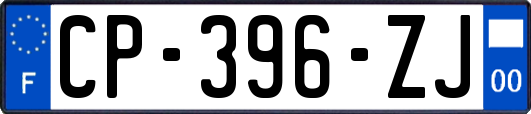 F
CP-396-ZJ
00